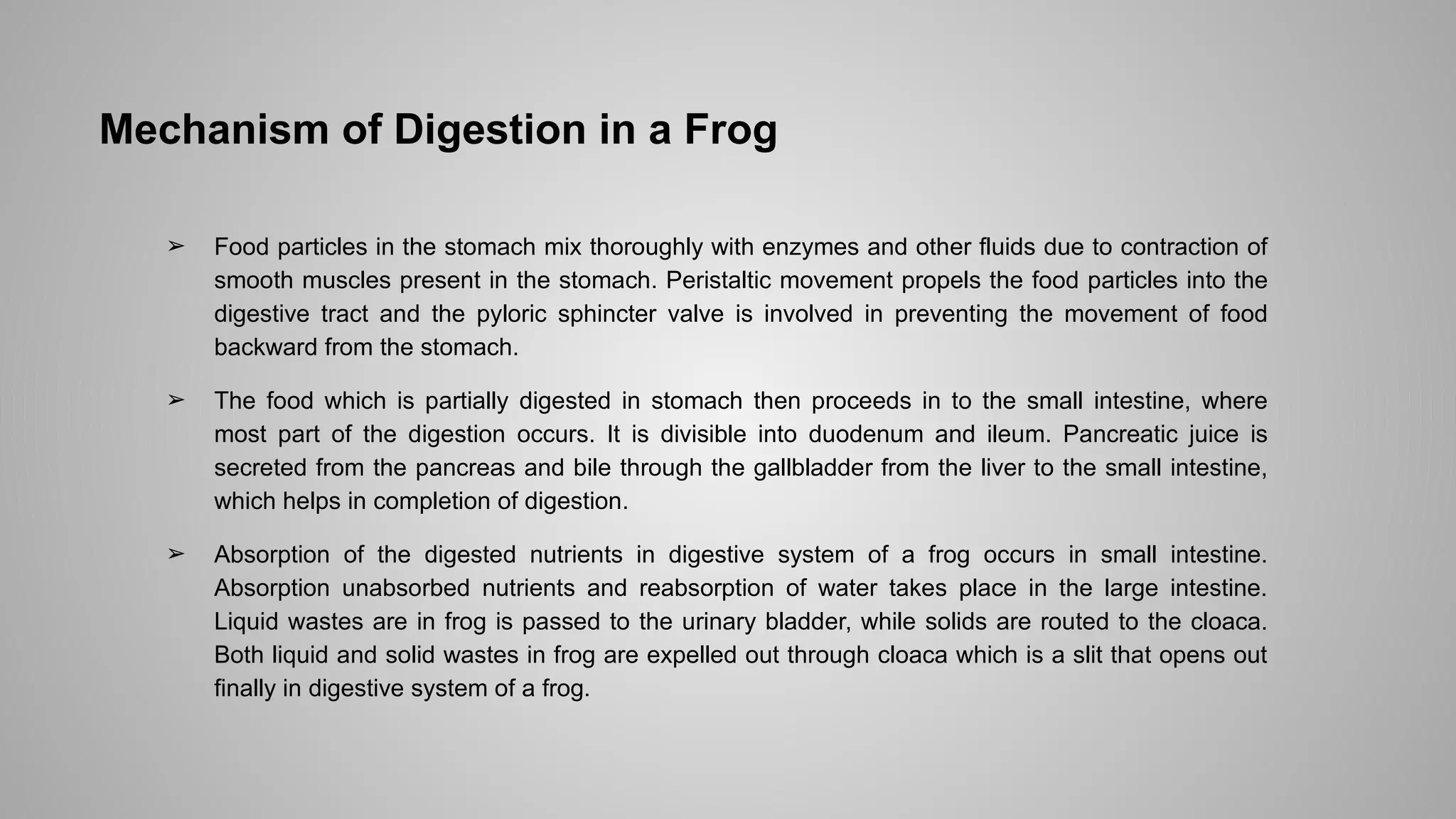 Mechanism of Digestion in a Frog

➢ Food particles in the stomach mix thoroughly with enzymes and other fluids due to contraction of smooth muscles present in the stomach. Peristaltic movement propels the food particles into the digestive tract and the pyloric sphincter valve is involved in preventing the movement of food backward from the stomach.

➢ The food which is partially digested in stomach then proceeds in to the small intestine, where most part of the digestion occurs. It is divisible into duodenum and ileum. Pancreatic juice is secreted from the pancreas and bile through the gallbladder from the liver to the small intestine, which helps in completion of digestion.

➢ Absorption of the digested nutrients in digestive system of a frog occurs in small intestine. Absorption unabsorbed nutrients and reabsorption of water takes place in the large intestine. Liquid wastes are in frog is passed to the urinary bladder, while solids are routed to the cloaca. Both liquid and solid wastes in frog are expelled out through cloaca which is a slit that opens out finally in digestive system of a frog.